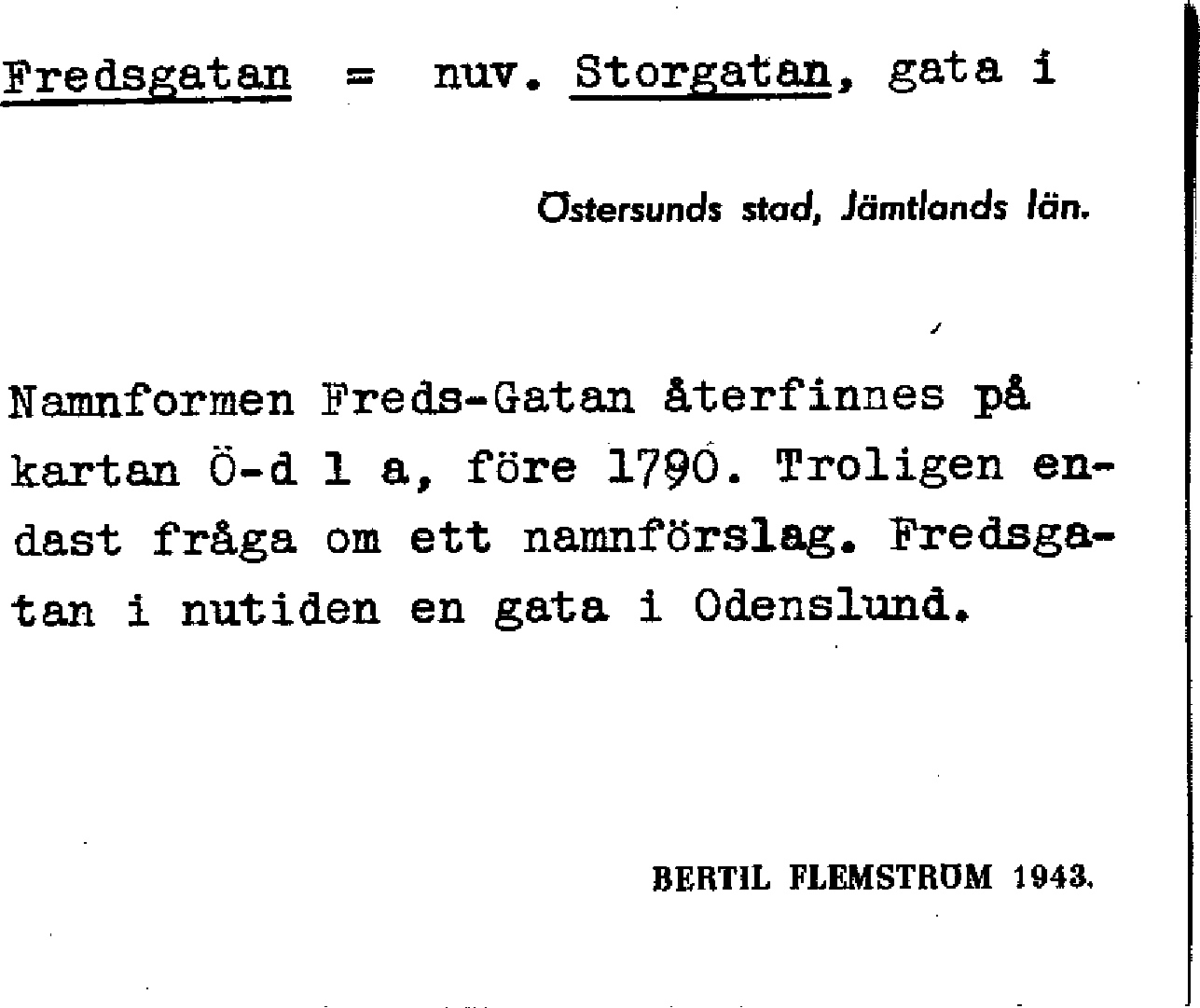 Fredsgatan = nuv. Storgatan, gata i

Östersunds stad, Jämtlands län.

Namnformen Freds-Gatan återfinnes på kartan Ö-d 1 a, före 1790. Troligen endast fråga om ett namnförslag. Fredsgatan i nutiden en gata i Odenslund.

BERTIL FLEMSTRÖM 1943.